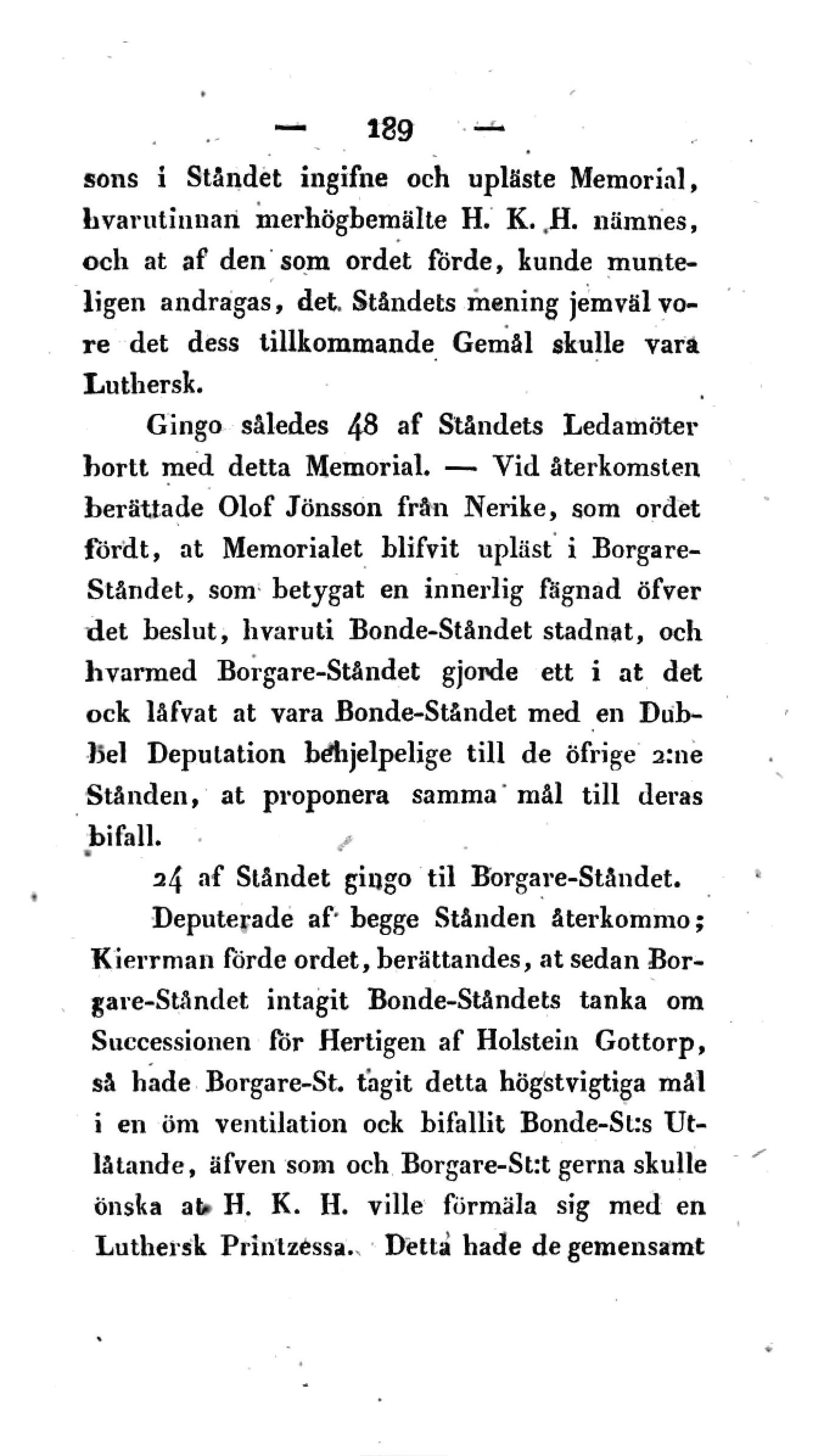 — 189 —

sons i Ståndet ingifne och upläste Memorial, hvarutinnan merhögbemälte H. K. H. nämnes, och at af den som ordet förde, kunde munteligen andragas, det Ståndets mening jemväl vore det dess tillkommande Gemål skulle vara Luthersk.

Gingo således 48 af Ståndets Ledamöter bortt med detta Memorial. — Vid återkomsten berättade Olof Jönsson från Nerike, som ordet fördt, at Memorialet blifvit upläst i Borgare-Ståndet, som betygat en innerlig fägnad öfver det beslut, hvaruti Bonde-Ståndet stadnat, och hvarmed Borgare-Ståndet gjorde ett i at det ock låfvat at vara Bonde-Ståndet med en Dubbel Deputation behjelpelige till de öfrige 2:ne Stånden, at proponera samma mål till deras bifall.

24 af Ståndet gingo til Borgare-Ståndet.

Deputerade af begge Stånden återkommo; Kierrman förde ordet, berättandes, at sedan Borgare-Ståndet intagit Bonde-Ståndets tanka om Successionen för Hertigen af Holstein Gottorp, så hade Borgare-St. tagit detta högstvigtiga mål i en öm ventilation ock bifallit Bonde-St:s Utlåtande, äfven som och Borgare-St:t gerna skulle önska at H. K. H. ville förmäla sig med en Luthersk Printzessa. Detta hade de gemensamt